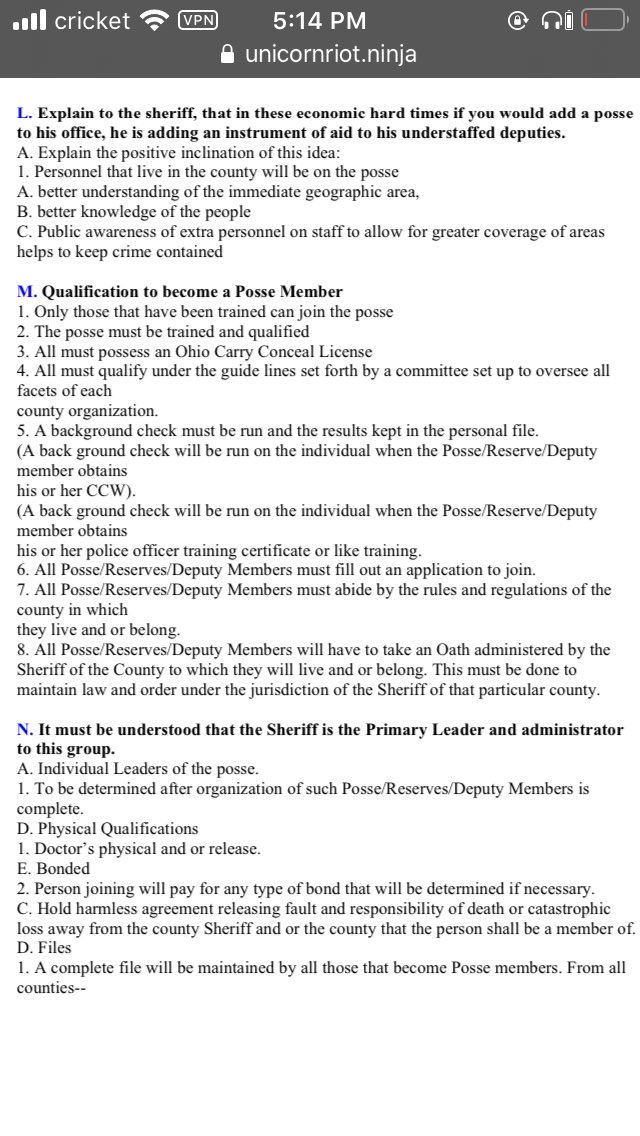 cricket VPN 5:14 PM
unicornriot.ninja

L. Explain to the sheriff, that in these economic hard times if you would add a posse to his office, he is adding an instrument of aid to his understaffed deputies.
A. Explain the positive inclination of this idea:
1. Personnel that live in the county will be on the posse
A. better understanding of the immediate geographic area,
B. better knowledge of the people
C. Public awareness of extra personnel on staff to allow for greater coverage of areas helps to keep crime contained

M. Qualification to become a Posse Member
1. Only those that have been trained can join the posse
2. The posse must be trained and qualified
3. All must possess an Ohio Carry Conceal License
4. All must qualify under the guide lines set forth by a committee set up to oversee all facets of each
county organization.
5. A background check must be run and the results kept in the personal file.
(A back ground check will be run on the individual when the Posse/Reserve/Deputy member obtains
his or her CCW).
(A back ground check will be run on the individual when the Posse/Reserve/Deputy member obtains
his or her police officer training certificate or like training.
6. All Posse/Reserves/Deputy Members must fill out an application to join.
7. All Posse/Reserves/Deputy Members must abide by the rules and regulations of the county in which
they live and or belong.
8. All Posse/Reserves/Deputy Members will have to take an Oath administered by the Sheriff of the County to which they will live and or belong. This must be done to maintain law and order under the jurisdiction of the Sheriff of that particular county.

N. It must be understood that the Sheriff is the Primary Leader and administrator to this group.
A. Individual Leaders of the posse.
1. To be determined after organization of such Posse/Reserves/Deputy Members is complete.
D. Physical Qualifications
1. Doctor's physical and or release.
E. Bonded
2. Person joining will pay for any type of bond that will be determined if necessary.
C. Hold harmless agreement releasing fault and responsibility of death or catastrophic loss away from the county Sheriff and or the county that the person shall be a member of.
D. Files
1. A complete file will be maintained by all those that become Posse members. From all counties--